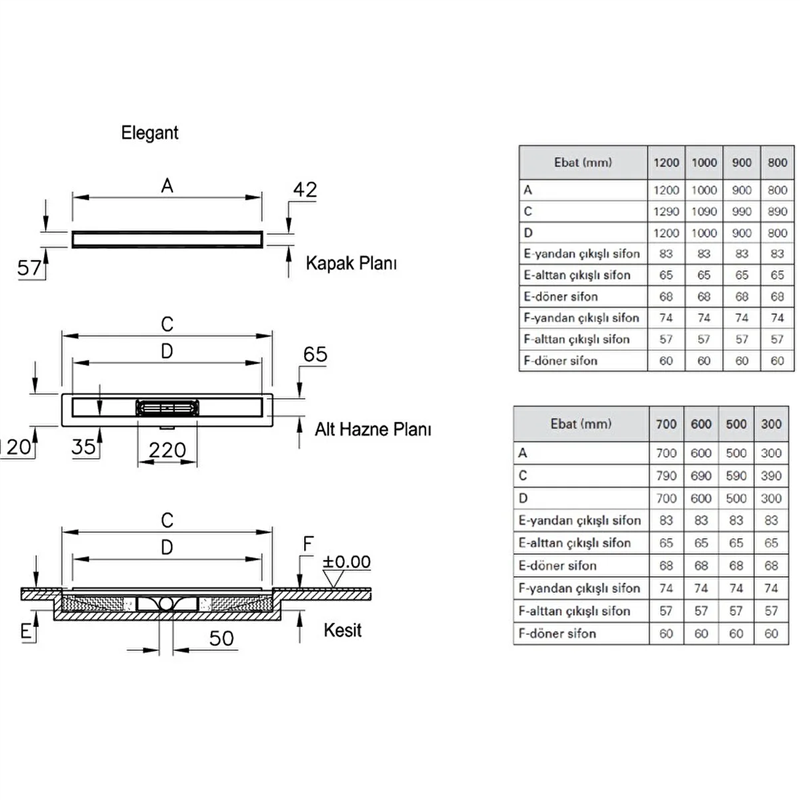 Elegant

A
42
57
Kapak Planı

C
D
65
120
35
220
Alt Hazne Planı

C
D
F
±0.00
E
50
Kesit

| Ebat (mm) | 1200 | 1000 | 900 | 800 |
|---|---|---|---|---|
| A | 1200 | 1000 | 900 | 800 |
| C | 1290 | 1090 | 990 | 890 |
| D | 1200 | 1000 | 900 | 800 |
| E-yandan çıkışlı sifon | 83 | 83 | 83 | 83 |
| E-alttan çıkışlı sifon | 65 | 65 | 65 | 65 |
| E-döner sifon | 68 | 68 | 68 | 68 |
| F-yandan çıkışlı sifon | 74 | 74 | 74 | 74 |
| F-alttan çıkışlı sifon | 57 | 57 | 57 | 57 |
| F-döner sifon | 60 | 60 | 60 | 60 |

| Ebat (mm) | 700 | 600 | 500 | 300 |
|---|---|---|---|---|
| A | 700 | 600 | 500 | 300 |
| C | 790 | 690 | 590 | 390 |
| D | 700 | 600 | 500 | 300 |
| E-yandan çıkışlı sifon | 83 | 83 | 83 | 83 |
| E-alttan çıkışlı sifon | 65 | 65 | 65 | 65 |
| E-döner sifon | 68 | 68 | 68 | 68 |
| F-yandan çıkışlı sifon | 74 | 74 | 74 | 74 |
| F-alttan çıkışlı sifon | 57 | 57 | 57 | 57 |
| F-döner sifon | 60 | 60 | 60 | 60 |